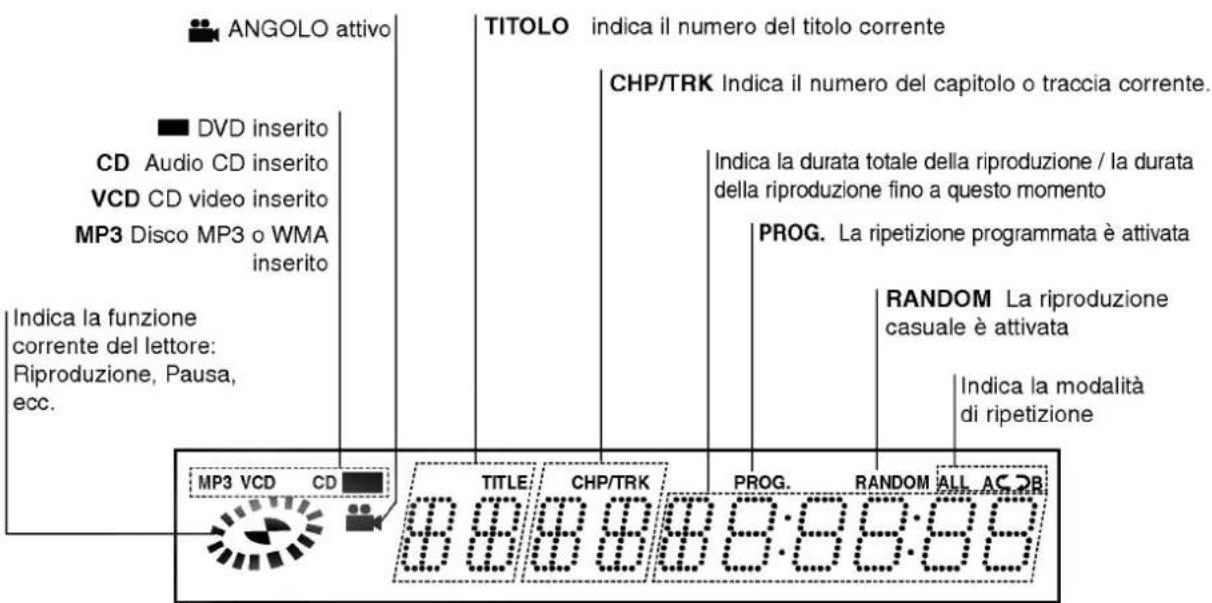 ANGOLO attivo

TITOLO indica il numero del titolo corrente

CHP/TRK Indica il numero del capitolo o traccia corrente.

DVD inserito

CD Audio CD inserito

VCD CD video inserito

MP3 Disco MP3 o WMA inserito

Indica la durata totale della riproduzione / la durata della riproduzione fino a questo momento

PROG. La ripetizione programmata è attivata

RANDOM La riproduzione casuale è attivata

Indica la funzione corrente del lettore: Riproduzione, Pausa, ecc.

Indica la modalità di ripetizione

MP3 VCD CD

TITLE CHP/TRK PROG. RANDOM ALL A B